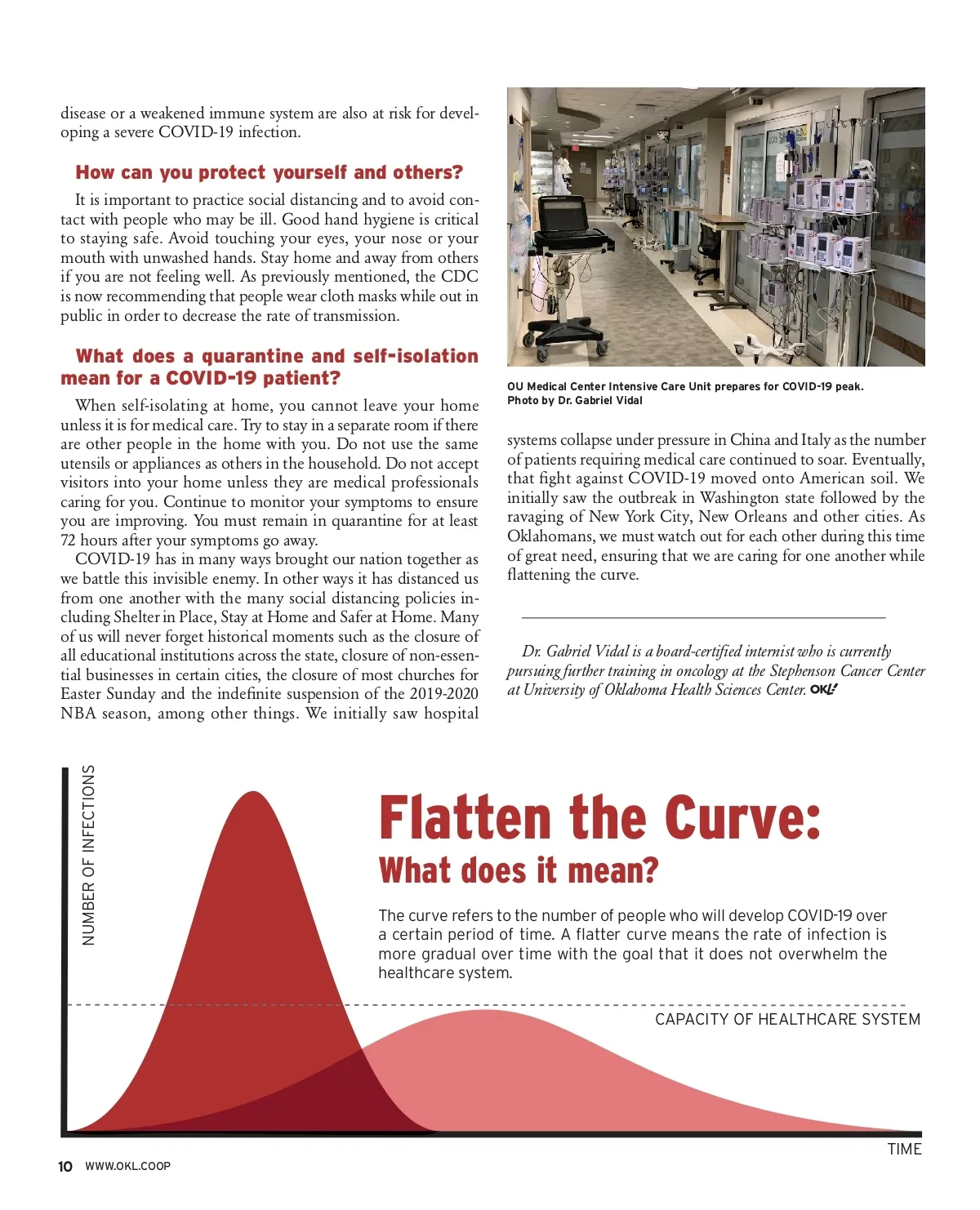 disease or a weakened immune system are also at risk for developing a severe COVID-19 infection.

How can you protect yourself and others?

It is important to practice social distancing and to avoid contact with people who may be ill. Good hand hygiene is critical to staying safe. Avoid touching your eyes, your nose or your mouth with unwashed hands. Stay home and away from others if you are not feeling well. As previously mentioned, the CDC is now recommending that people wear cloth masks while out in public in order to decrease the rate of transmission.

What does a quarantine and self-isolation mean for a COVID-19 patient?

When self-isolating at home, you cannot leave your home unless it is for medical care. Try to stay in a separate room if there are other people in the home with you. Do not use the same utensils or appliances as others in the household. Do not accept visitors into your home unless they are medical professionals caring for you. Continue to monitor your symptoms to ensure you are improving. You must remain in quarantine for at least 72 hours after your symptoms go away.

COVID-19 has in many ways brought our nation together as we battle this invisible enemy. In other ways it has distanced us from one another with the many social distancing policies including Shelter in Place, Stay at Home and Safer at Home. Many of us will never forget historical moments such as the closure of all educational institutions across the state, closure of non-essential businesses in certain cities, the closure of most churches for Easter Sunday and the indefinite suspension of the 2019-2020 NBA season, among other things. We initially saw hospital

OU Medical Center Intensive Care Unit prepares for COVID-19 peak. Photo by Dr. Gabriel Vidal

systems collapse under pressure in China and Italy as the number of patients requiring medical care continued to soar. Eventually, that fight against COVID-19 moved onto American soil. We initially saw the outbreak in Washington state followed by the ravaging of New York City, New Orleans and other cities. As Oklahomans, we must watch out for each other during this time of great need, ensuring that we are caring for one another while flattening the curve.

Dr. Gabriel Vidal is a board-certified internist who is currently pursuing further training in oncology at the Stephenson Cancer Center at University of Oklahoma Health Sciences Center. OKL!

NUMBER OF INFECTIONS

Flatten the Curve:
What does it mean?

The curve refers to the number of people who will develop COVID-19 over a certain period of time. A flatter curve means the rate of infection is more gradual over time with the goal that it does not overwhelm the healthcare system.

CAPACITY OF HEALTHCARE SYSTEM

TIME

10 WWW.OKL.COOP